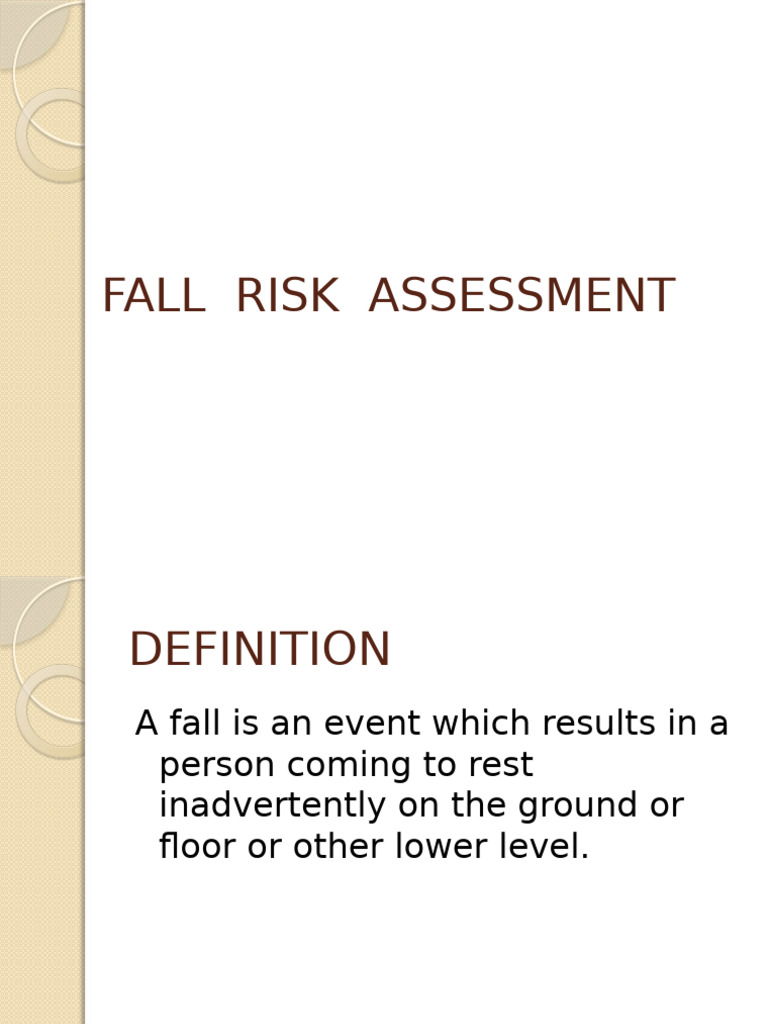 FALL RISK ASSESSMENT

DEFINITION

A fall is an event which results in a person coming to rest inadvertently on the ground or floor or other lower level.